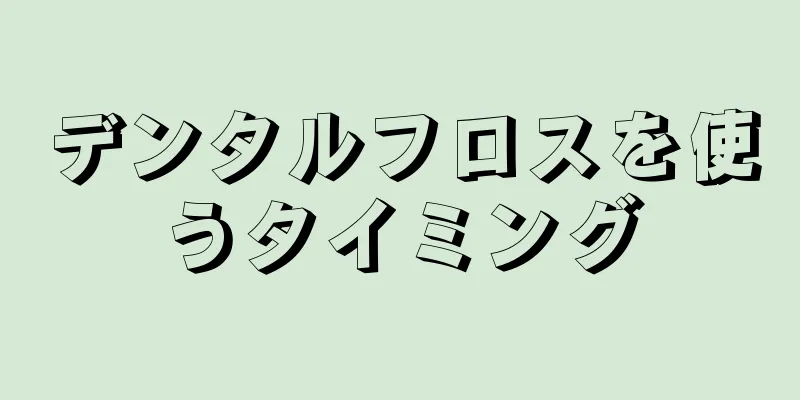 デンタルフロスを使うタイミング